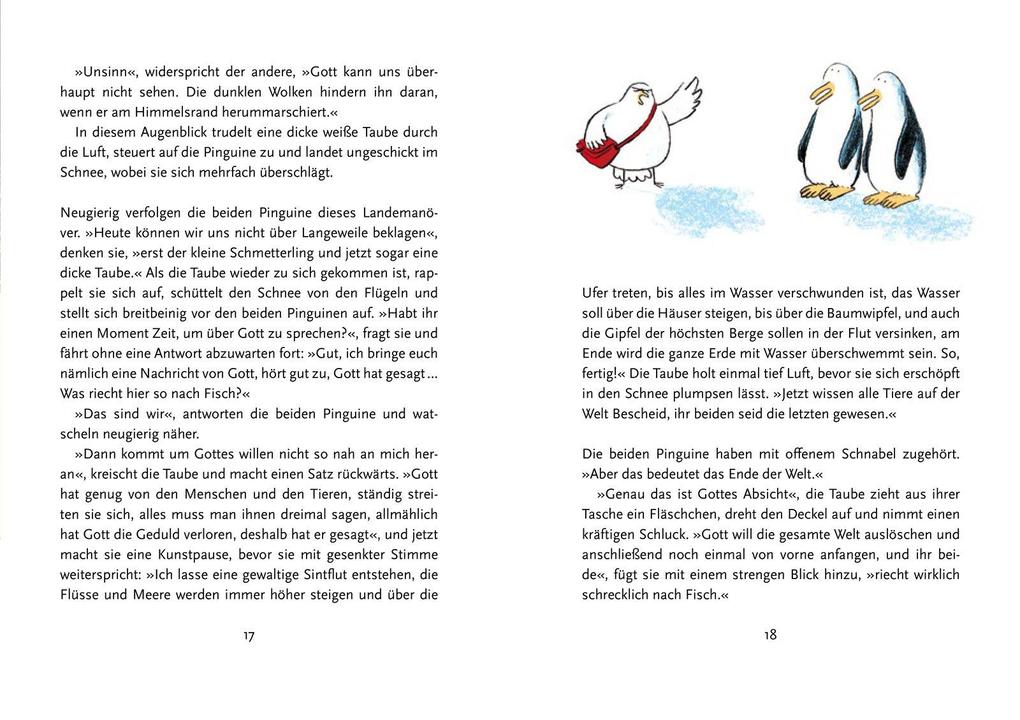 »Unsinn«, widerspricht der andere, »Gott kann uns überhaupt nicht sehen. Die dunklen Wolken hindern ihn daran, wenn er am Himmelsrand herummarschiert.«
In diesem Augenblick trudelt eine dicke weiße Taube durch die Luft, steuert auf die Pinguine zu und landet ungeschickt im Schnee, wobei sie sich mehrfach überschlägt.

Neugierig verfolgen die beiden Pinguine dieses Landemanöver. »Heute können wir uns nicht über Langeweile beklagen«, denken sie, »erst der kleine Schmetterling und jetzt sogar eine dicke Taube.« Als die Taube wieder zu sich gekommen ist, rappelt sie sich auf, schüttelt den Schnee von den Flügeln und stellt sich breitbeinig vor den beiden Pinguinen auf. »Habt ihr einen Moment Zeit, um über Gott zu sprechen?«, fragt sie und fährt ohne eine Antwort abzuwarten fort: »Gut, ich bringe euch nämlich eine Nachricht von Gott, hört gut zu, Gott hat gesagt ... Was riecht hier so nach Fisch?«
»Das sind wir«, antworten die beiden Pinguine und watscheln neugierig näher.
»Dann kommt um Gottes willen nicht so nah an mich heran«, kreischt die Taube und macht einen Satz rückwärts. »Gott hat genug von den Menschen und den Tieren, ständig streiten sie sich, alles muss man ihnen dreimal sagen, allmählich hat Gott die Geduld verloren, deshalb hat er gesagt«, und jetzt macht sie eine Kunstpause, bevor sie mit gesenkter Stimme weiterspricht: »Ich lasse eine gewaltige Sintflut entstehen, die Flüsse und Meere werden immer höher steigen und über die

17

Ufer treten, bis alles im Wasser verschwunden ist, das Wasser soll über die Häuser steigen, bis über die Baumwipfel, und auch die Gipfel der höchsten Berge sollen in der Flut versinken, am Ende wird die ganze Erde mit Wasser überschwemmt sein. So, fertig!« Die Taube holt einmal tief Luft, bevor sie sich erschöpft in den Schnee plumpsen lässt. »Jetzt wissen alle Tiere auf der Welt Bescheid, ihr beiden seid die letzten gewesen.«

Die beiden Pinguine haben mit offenem Schnabel zugehört. »Aber das bedeutet das Ende der Welt.«
»Genau das ist Gottes Absicht«, die Taube zieht aus ihrer Tasche ein Fläschchen, dreht den Deckel auf und nimmt einen kräftigen Schluck. »Gott will die gesamte Welt auslöschen und anschließend noch einmal von vorne anfangen, und ihr beide«, fügt sie mit einem strengen Blick hinzu, »riecht wirklich schrecklich nach Fisch.«

18